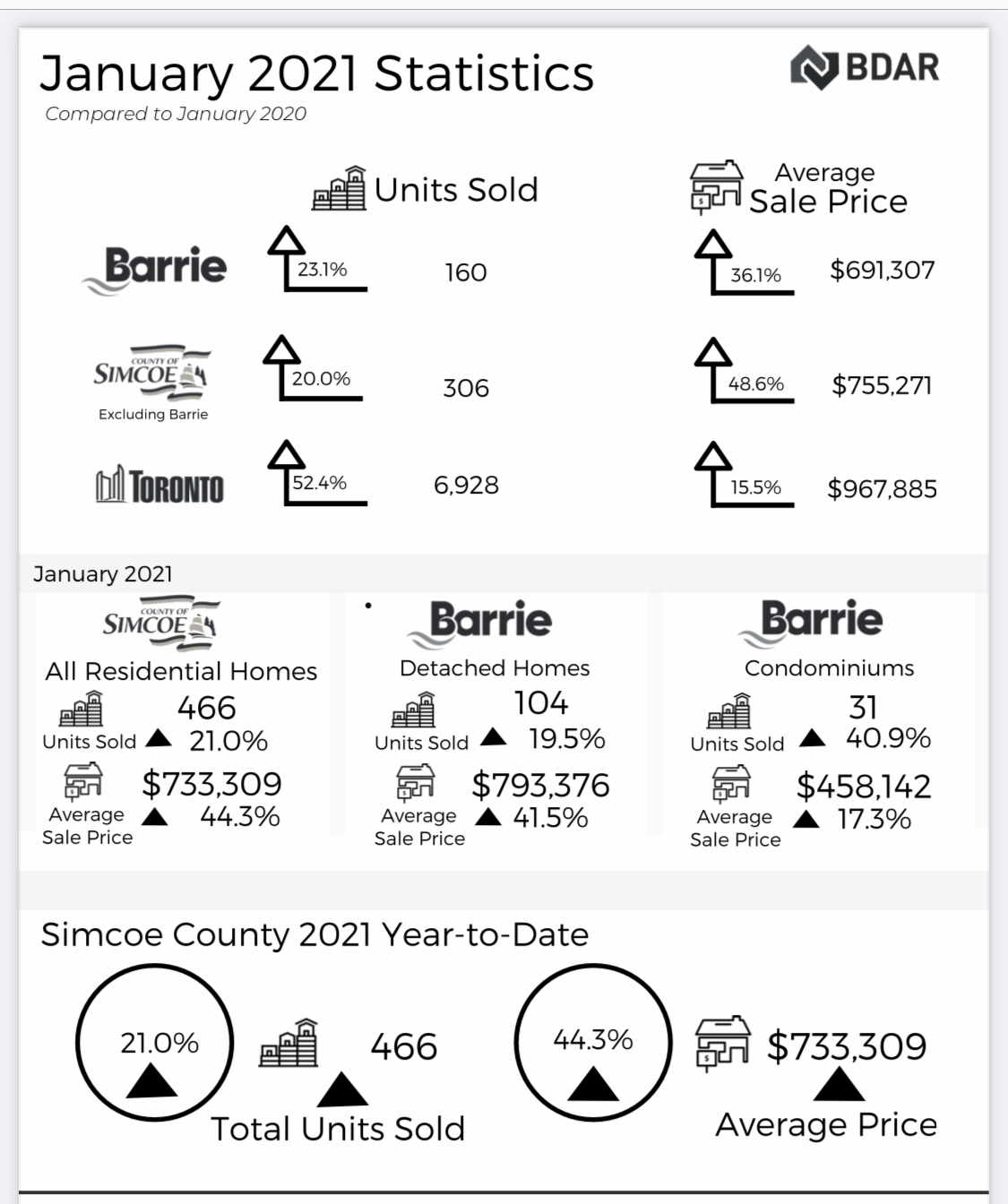 January 2021 Statistics

Compared to January 2020

BDAR

Units Sold

Average Sale Price

Barrie 23.1% 160 36.1% $691,307

COUNTY OF SIMCOE Excluding Barrie 20.0% 306 48.6% $755,271

TORONTO 52.4% 6,928 15.5% $967,885

January 2021

COUNTY OF SIMCOE

All Residential Homes

Units Sold 466 21.0%

Average Sale Price $733,309 44.3%

Barrie

Detached Homes

Units Sold 104 19.5%

Average Sale Price $793,376 41.5%

Barrie

Condominiums

Units Sold 31 40.9%

Average Sale Price $458,142 17.3%

Simcoe County 2021 Year-to-Date

21.0%

466

Total Units Sold

44.3%

$733,309

Average Price